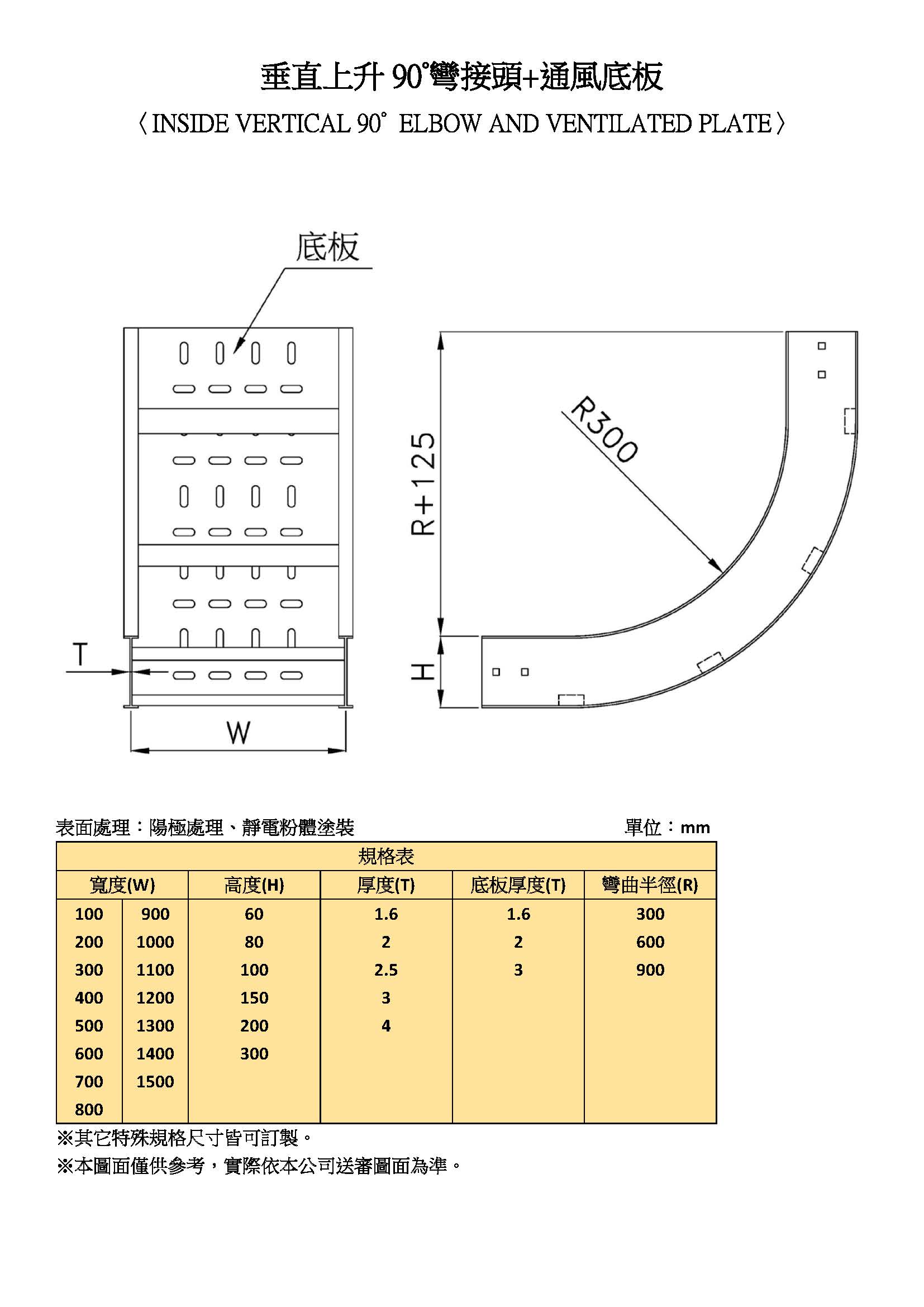 垂直上升 90°彎接頭+通風底板

〈INSIDE VERTICAL 90° ELBOW AND VENTILATED PLATE〉

底板

T

W

R+125

H

R300

表面處理：陽極處理、靜電粉體塗裝

單位：mm

| 規格表 | | | | | |
|---|---|---|---|---|---|
| 寬度(W) | | 高度(H) | 厚度(T) | 底板厚度(T) | 彎曲半徑(R) |
| 100 | 900 | 60 | 1.6 | 1.6 | 300 |
| 200 | 1000 | 80 | 2 | 2 | 600 |
| 300 | 1100 | 100 | 2.5 | 3 | 900 |
| 400 | 1200 | 150 | 3 | | |
| 500 | 1300 | 200 | 4 | | |
| 600 | 1400 | 300 | | | |
| 700 | 1500 | | | | |
| 800 | | | | | |

※其它特殊規格尺寸皆可訂製。

※本圖面僅供參考，實際依本公司送審圖面為準。